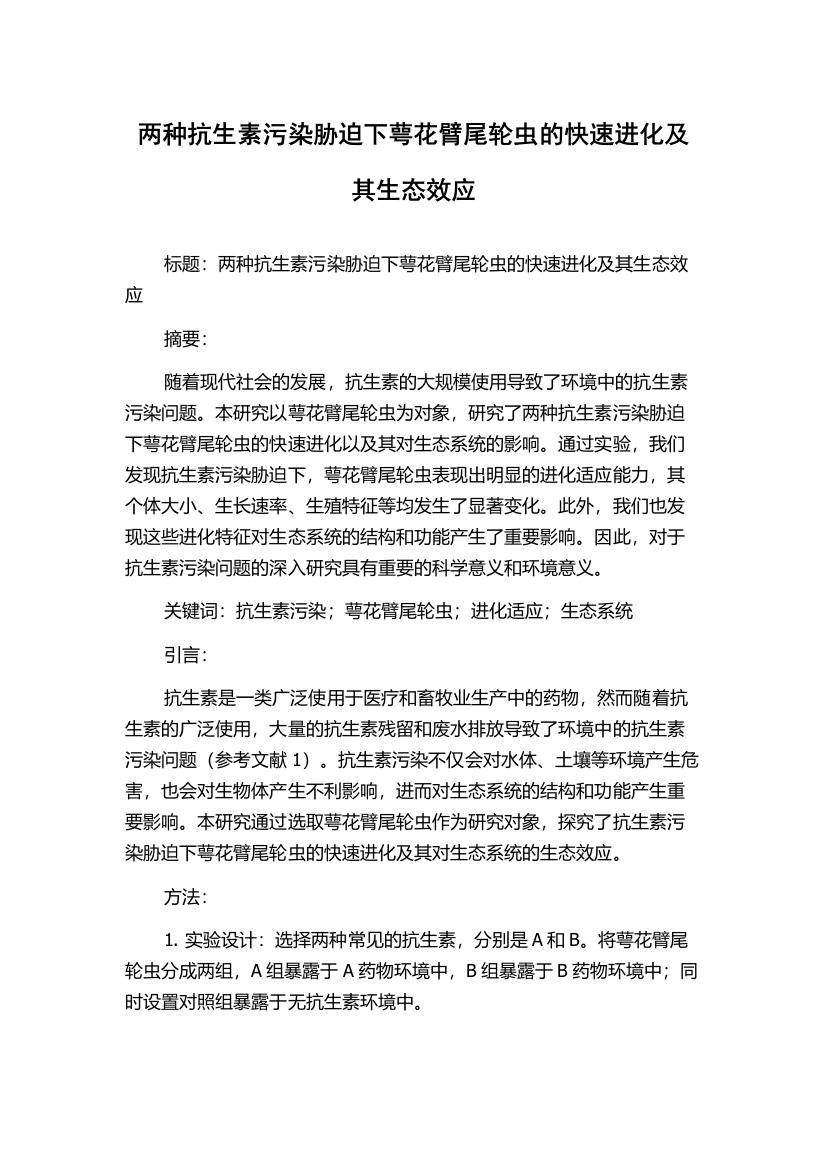 两种抗生素污染胁迫下萼花臂尾轮虫的快速进化及其生态效应

标题：两种抗生素污染胁迫下萼花臂尾轮虫的快速进化及其生态效应

摘要：

随着现代社会的发展，抗生素的大规模使用导致了环境中的抗生素污染问题。本研究以萼花臂尾轮虫为对象，研究了两种抗生素污染胁迫下萼花臂尾轮虫的快速进化以及其对生态系统的影响。通过实验，我们发现抗生素污染胁迫下，萼花臂尾轮虫表现出明显的进化适应能力，其个体大小、生长速率、生殖特征等均发生了显著变化。此外，我们也发现这些进化特征对生态系统的结构和功能产生了重要影响。因此，对于抗生素污染问题的深入研究具有重要的科学意义和环境意义。

关键词：抗生素污染；萼花臂尾轮虫；进化适应；生态系统

引言：

抗生素是一类广泛使用于医疗和畜牧业生产中的药物，然而随着抗生素的广泛使用，大量的抗生素残留和废水排放导致了环境中的抗生素污染问题（参考文献 1）。抗生素污染不仅会对水体、土壤等环境产生危害，也会对生物体产生不利影响，进而对生态系统的结构和功能产生重要影响。本研究通过选取萼花臂尾轮虫作为研究对象，探究了抗生素污染胁迫下萼花臂尾轮虫的快速进化及其对生态系统的生态效应。

方法：

1. 实验设计：选择两种常见的抗生素，分别是 A 和 B。将萼花臂尾轮虫分成两组，A 组暴露于 A 药物环境中，B 组暴露于 B 药物环境中；同时设置对照组暴露于无抗生素环境中。